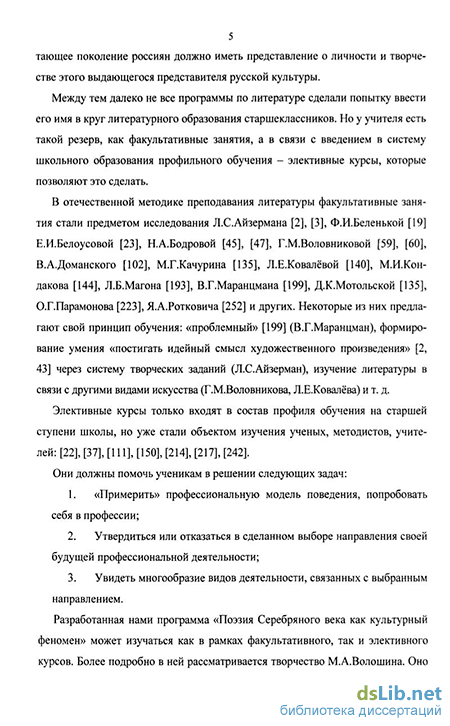 5

тающее поколение россиян должно иметь представление о личности и творчестве этого выдающегося представителя русской культуры.

Между тем далеко не все программы по литературе сделали попытку ввести его имя в круг литературного образования старшеклассников. Но у учителя есть такой резерв, как факультативные занятия, а в связи с введением в систему школьного образования профильного обучения – элективные курсы, которые позволяют это сделать.

В отечественной методике преподавания литературы факультативные занятия стали предметом исследования Л.С.Айзермана [2], [3], Ф.И.Беленькой [19] Е.И.Белоусовой [23], Н.А.Бодровой [45], [47], Г.М.Воловниковой [59], [60], В.А.Доманского [102], М.Г.Качурина [135], Л.Е.Ковалёвой [140], М.И.Кондакова [144], Л.Б.Магона [193], В.Г.Маранцмана [199], Д.К.Мотольской [135], О.Г.Парамонова [223], Я.А.Ротковича [252] и других. Некоторые из них предлагают свой принцип обучения: «проблемный» [199] (В.Г.Маранцман), формирование умения «постигать идейный смысл художественного произведения» [2, 43] через систему творческих заданий (Л.С.Айзерман), изучение литературы в связи с другими видами искусства (Г.М.Воловникова, Л.Е.Ковалёва) и т. д.

Элективные курсы только входят в состав профиля обучения на старшей ступени школы, но уже стали объектом изучения ученых, методистов, учителей: [22], [37], [111], [150], [214], [217], [242].

Они должны помочь ученикам в решении следующих задач:

1. «Примерить» профессиональную модель поведения, попробовать себя в профессии;

2. Утвердиться или отказаться в сделанном выборе направления своей будущей профессиональной деятельности;

3. Увидеть многообразие видов деятельности, связанных с выбранным направлением.

Разработанная нами программа «Поэзия Серебряного века как культурный феномен» может изучаться как в рамках факультативного, так и элективного курсов. Более подробно в ней рассматривается творчество М.А.Волошина. Оно

dsLib.net
библиотека диссертаций